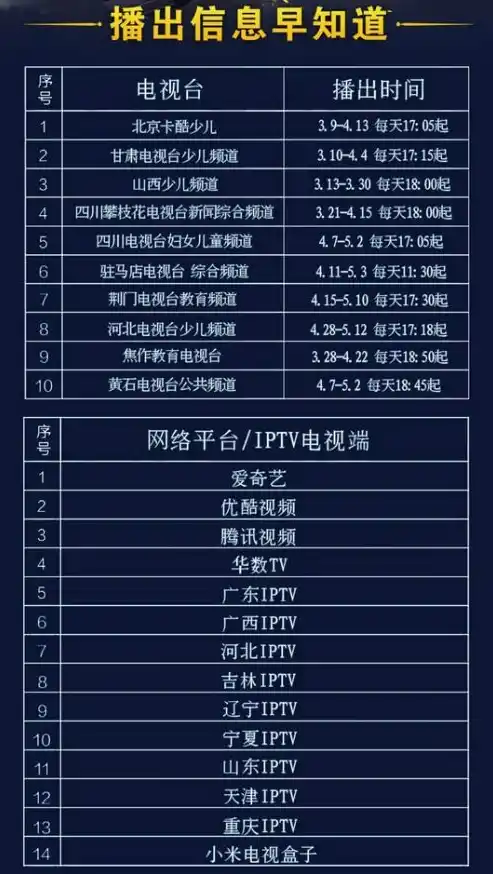 播出信息早知道

| 序号 | 电视台 | 播出时间 |
|---|---|---|
| 1 | 北京卡酷少儿 | 3.9-4.13 每天17:05起 |
| 2 | 甘肃电视台少儿频道 | 3.10-4.4 每天17:15起 |
| 3 | 山西少儿频道 | 3.13-3.30 每天18:00起 |
| 4 | 四川攀枝花电视台新闻综合频道 | 3.21-4.15 每天18:00起 |
| 5 | 四川电视台妇女儿童频道 | 4.7-5.2 每天17:05起 |
| 6 | 驻马店电视台 综合频道 | 4.11-5.3 每天11:30起 |
| 7 | 荆门电视台教育频道 | 4.15-5.10 每天17:30起 |
| 8 | 河北电视台少儿频道 | 4.28-5.12 每天17:18起 |
| 9 | 焦作教育电视台 | 3.28-4.22 每天18:50起 |
| 10 | 黄石电视台公共频道 | 4.7-5.2 每天18:45起 |

| 序号 | 网络平台/IPTV电视端 |
|---|---|
| 1 | 爱奇艺 |
| 2 | 优酷视频 |
| 3 | 腾讯视频 |
| 4 | 华数TV |
| 5 | 广东IPTV |
| 6 | 广西IPTV |
| 7 | 河北IPTV |
| 8 | 吉林IPTV |
| 9 | 辽宁IPTV |
| 10 | 宁夏IPTV |
| 11 | 山东IPTV |
| 12 | 天津IPTV |
| 13 | 重庆IPTV |
| 14 | 小米电视盒子 |